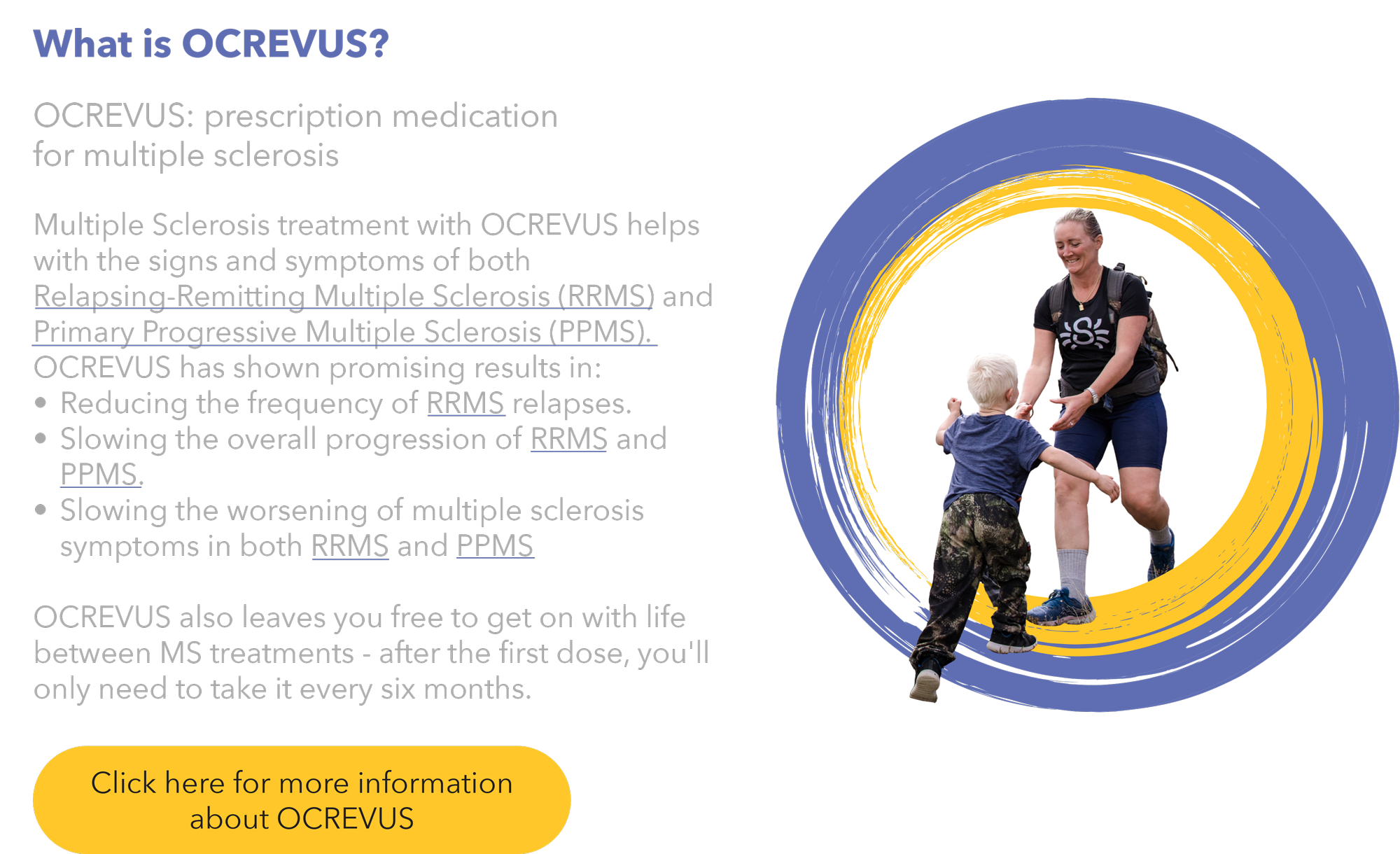 What is OCREVUS?

OCREVUS: prescription medication for multiple sclerosis

Multiple Sclerosis treatment with OCREVUS helps with the signs and symptoms of both Relapsing-Remitting Multiple Sclerosis (RRMS) and Primary Progressive Multiple Sclerosis (PPMS). OCREVUS has shown promising results in:

• Reducing the frequency of RRMS relapses.
• Slowing the overall progression of RRMS and PPMS.
• Slowing the worsening of multiple sclerosis symptoms in both RRMS and PPMS

OCREVUS also leaves you free to get on with life between MS treatments - after the first dose, you'll only need to take it every six months.

Click here for more information about OCREVUS